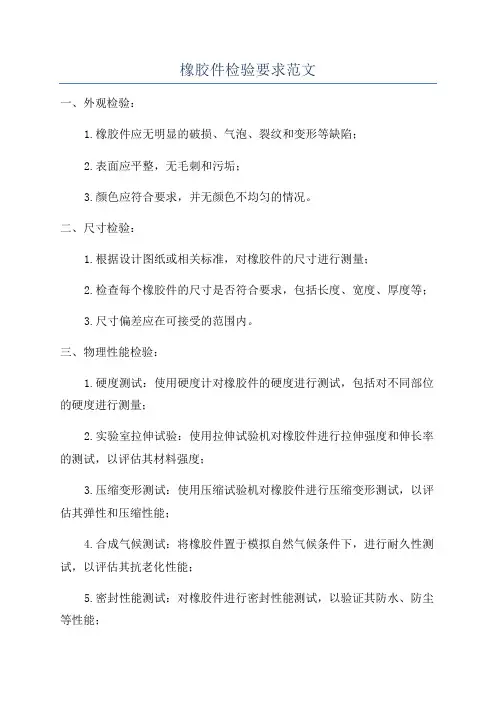 橡胶件检验要求范文

一、外观检验：

1.橡胶件应无明显的破损、气泡、裂纹和变形等缺陷；

2.表面应平整，无毛刺和污垢；

3.颜色应符合要求，并无颜色不均匀的情况。

二、尺寸检验：

1.根据设计图纸或相关标准，对橡胶件的尺寸进行测量；

2.检查每个橡胶件的尺寸是否符合要求，包括长度、宽度、厚度等；

3.尺寸偏差应在可接受的范围内。

三、物理性能检验：

1.硬度测试：使用硬度计对橡胶件的硬度进行测试，包括对不同部位的硬度进行测量；

2.实验室拉伸试验：使用拉伸试验机对橡胶件进行拉伸强度和伸长率的测试，以评估其材料强度；

3.压缩变形测试：使用压缩试验机对橡胶件进行压缩变形测试，以评估其弹性和压缩性能；

4.合成气候测试：将橡胶件置于模拟自然气候条件下，进行耐久性测试，以评估其抗老化性能；

5.密封性能测试：对橡胶件进行密封性能测试，以验证其防水、防尘等性能；